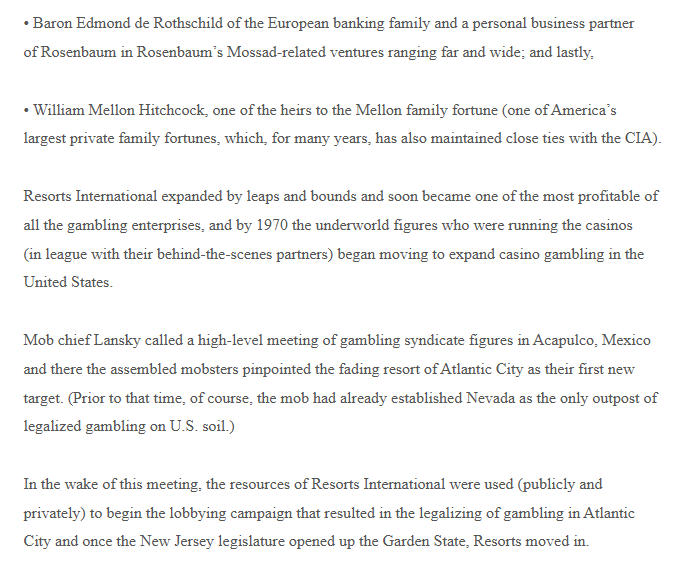 • Baron Edmond de Rothschild of the European banking family and a personal business partner of Rosenbaum in Rosenbaum's Mossad-related ventures ranging far and wide; and lastly,

• William Mellon Hitchcock, one of the heirs to the Mellon family fortune (one of America's largest private family fortunes, which, for many years, has also maintained close ties with the CIA).

Resorts International expanded by leaps and bounds and soon became one of the most profitable of all the gambling enterprises, and by 1970 the underworld figures who were running the casinos (in league with their behind-the-scenes partners) began moving to expand casino gambling in the United States.

Mob chief Lansky called a high-level meeting of gambling syndicate figures in Acapulco, Mexico and there the assembled mobsters pinpointed the fading resort of Atlantic City as their first new target. (Prior to that time, of course, the mob had already established Nevada as the only outpost of legalized gambling on U.S. soil.)

In the wake of this meeting, the resources of Resorts International were used (publicly and privately) to begin the lobbying campaign that resulted in the legalizing of gambling in Atlantic City and once the New Jersey legislature opened up the Garden State, Resorts moved in.